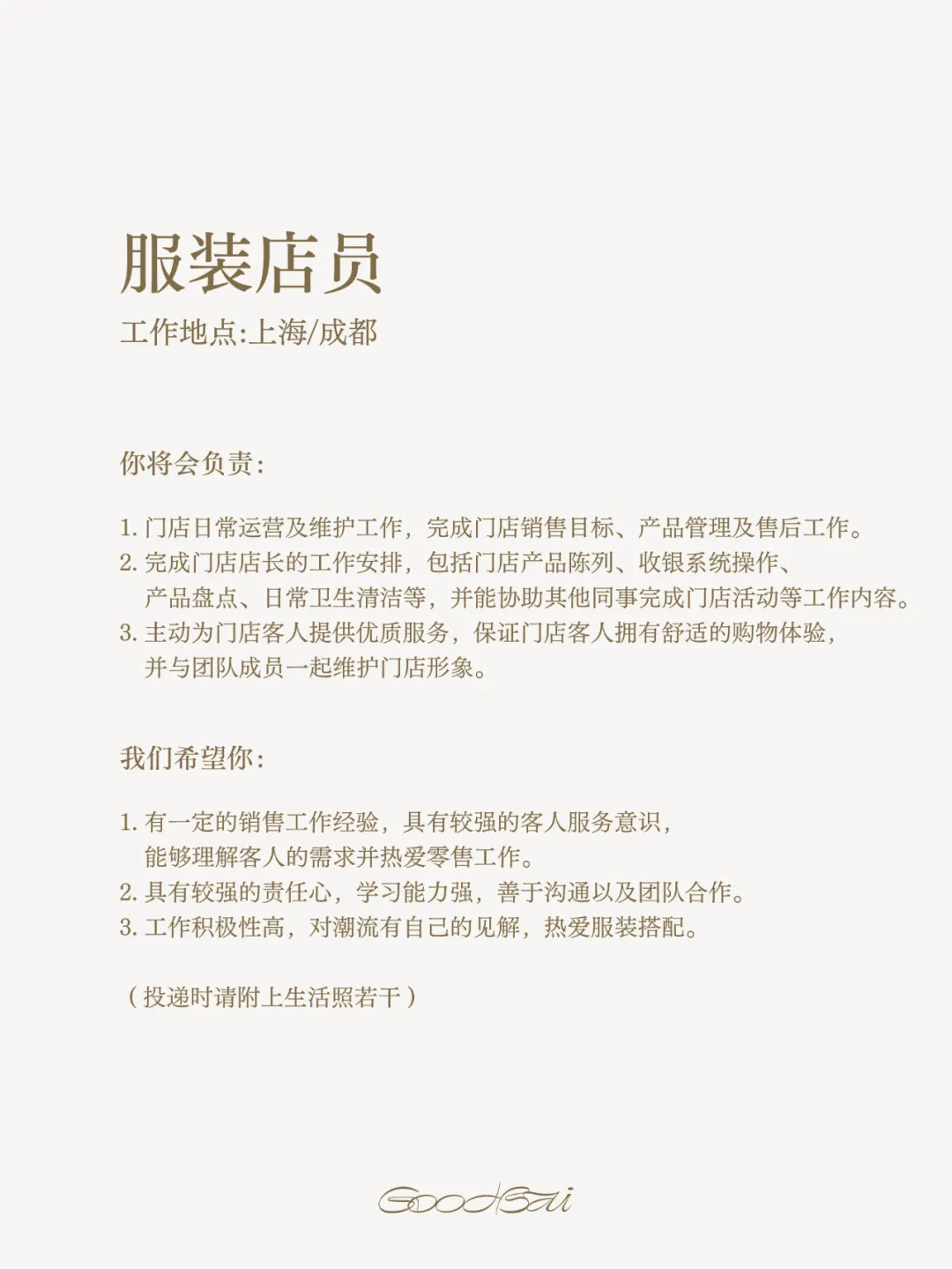 服装店员
工作地点:上海/成都

你将会负责:

1. 门店日常运营及维护工作，完成门店销售目标、产品管理及售后工作。
2. 完成门店店长的工作安排，包括门店产品陈列、收银系统操作、产品盘点、日常卫生清洁等，并能协助其他同事完成门店活动等工作内容。
3. 主动为门店客人提供优质服务，保证门店客人拥有舒适的购物体验，并与团队成员一起维护门店形象。

我们希望你:

1. 有一定的销售工作经验，具有较强的客人服务意识，能够理解客人的需求并热爱零售工作。
2. 具有较强的责任心，学习能力强，善于沟通以及团队合作。
3. 工作积极性高，对潮流有自己的见解，热爱服装搭配。

（投递时请附上生活照若干）

GoodBai